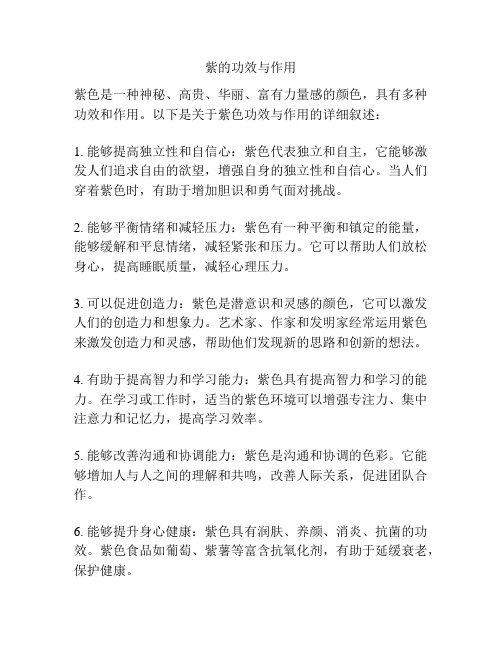 紫的功效与作用

紫色是一种神秘、高贵、华丽、富有力量感的颜色，具有多种功效和作用。以下是关于紫色功效与作用的详细叙述：

1. 能够提高独立性和自信心：紫色代表独立和自主，它能够激发人们追求自由的欲望，增强自身的独立性和自信心。当人们穿着紫色时，有助于增加胆识和勇气面对挑战。

2. 能够平衡情绪和减轻压力：紫色有一种平衡和镇定的能量，能够缓解和平息情绪，减轻紧张和压力。它可以帮助人们放松身心，提高睡眠质量，减轻心理压力。

3. 可以促进创造力：紫色是潜意识和灵感的颜色，它可以激发人们的创造力和想象力。艺术家、作家和发明家经常运用紫色来激发创造力和灵感，帮助他们发现新的思路和创新的想法。

4. 有助于提高智力和学习能力：紫色具有提高智力和学习的能力。在学习或工作时，适当的紫色环境可以增强专注力、集中注意力和记忆力，提高学习效率。

5. 能够改善沟通和协调能力：紫色是沟通和协调的色彩。它能够增加人与人之间的理解和共鸣，改善人际关系，促进团队合作。

6. 能够提升身心健康：紫色具有润肤、养颜、消炎、抗菌的功效。紫色食品如葡萄、紫薯等富含抗氧化剂，有助于延缓衰老，保护健康。